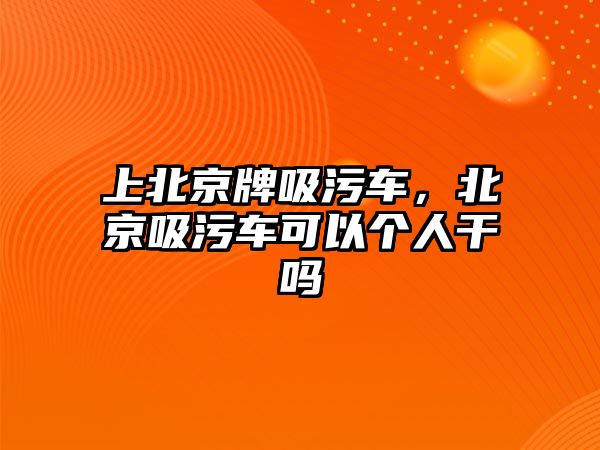 上北京牌吸污车，北京吸污车可以个人干吗